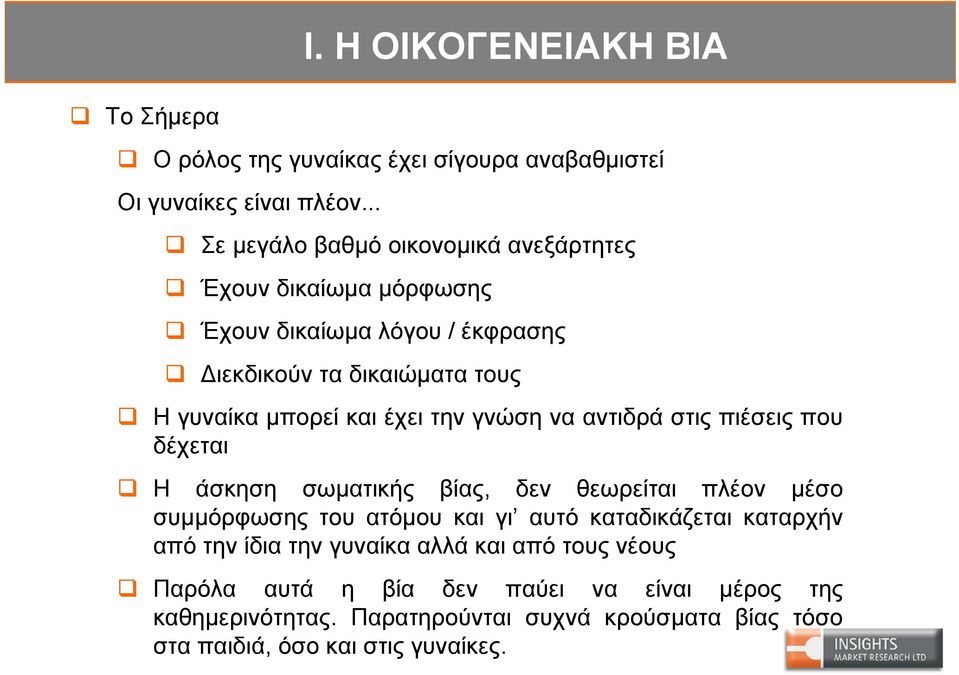 I. Η ΟΙΚΟΓΕΝΕΙΑΚΗ ΒΙΑ

Το Σήμερα

Ο ρόλος της γυναίκας έχει σίγουρα αναβαθμιστεί

Οι γυναίκες είναι πλέον...

Σε μεγάλο βαθμό οικονομικά ανεξάρτητες

Έχουν δικαίωμα μόρφωσης

Έχουν δικαίωμα λόγου / έκφρασης

Διεκδικούν τα δικαιώματα τους

Η γυναίκα μπορεί και έχει την γνώση να αντιδρά στις πιέσεις που δέχεται

Η άσκηση σωματικής βίας, δεν θεωρείται πλέον μέσο συμμόρφωσης του ατόμου και γι' αυτό καταδικάζεται καταρχήν από την ίδια την γυναίκα αλλά και από τους νέους

Παρόλα αυτά η βία δεν παύει να είναι μέρος της καθημερινότητας. Παρατηρούνται συχνά κρούσματα βίας τόσο στα παιδιά, όσο και στις γυναίκες.

INSIGHTS
MARKET RESEARCH LTD